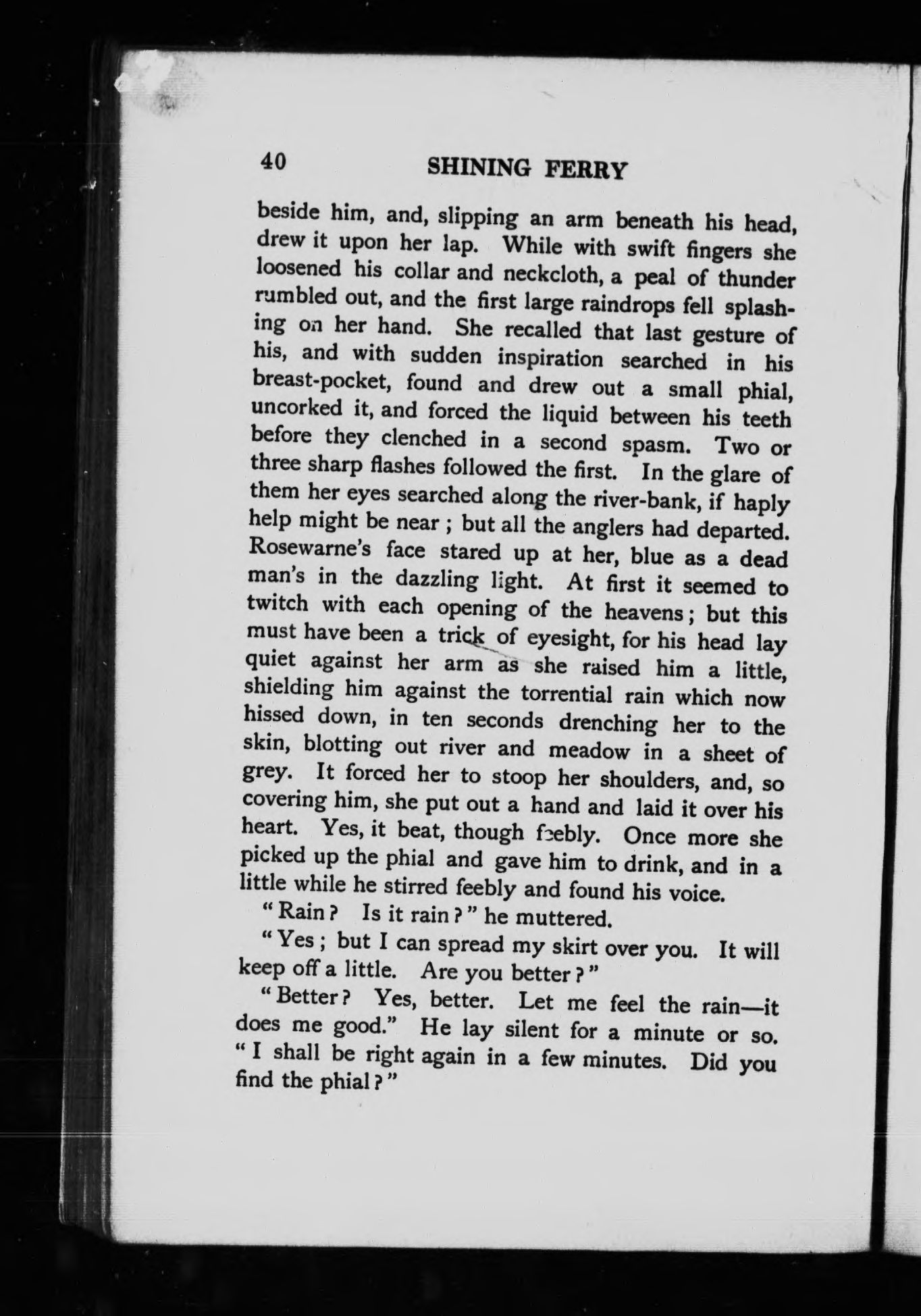 40 SHINING FERRY

beside him, and, slipping an arm beneath his head, drew it upon her lap. While with swift fingers she loosened his collar and neckcloth, a peal of thunder rumbled out, and the first large raindrops fell splashing on her hand. She recalled that last gesture of his, and with sudden inspiration searched in his breast-pocket, found and drew out a small phial, uncorked it, and forced the liquid between his teeth before they clenched in a second spasm. Two or three sharp flashes followed the first. In the glare of them her eyes searched along the river-bank, if haply help might be near; but all the anglers had departed. Rosewarne's face stared up at her, blue as a dead man's in the dazzling light. At first it seemed to twitch with each opening of the heavens; but this must have been a trick of eyesight, for his head lay quiet against her arm as she raised him a little, shielding him against the torrential rain which now hissed down, in ten seconds drenching her to the skin, blotting out river and meadow in a sheet of grey. It forced her to stoop her shoulders, and, so covering him, she put out a hand and laid it over his heart. Yes, it beat, though feebly. Once more she picked up the phial and gave him to drink, and in a little while he stirred feebly and found his voice.

"Rain? Is it rain?" he muttered.

"Yes; but I can spread my skirt over you. It will keep off a little. Are you better?"

"Better? Yes, better. Let me feel the rain—it does me good." He lay silent for a minute or so. "I shall be right again in a few minutes. Did you find the phial?"